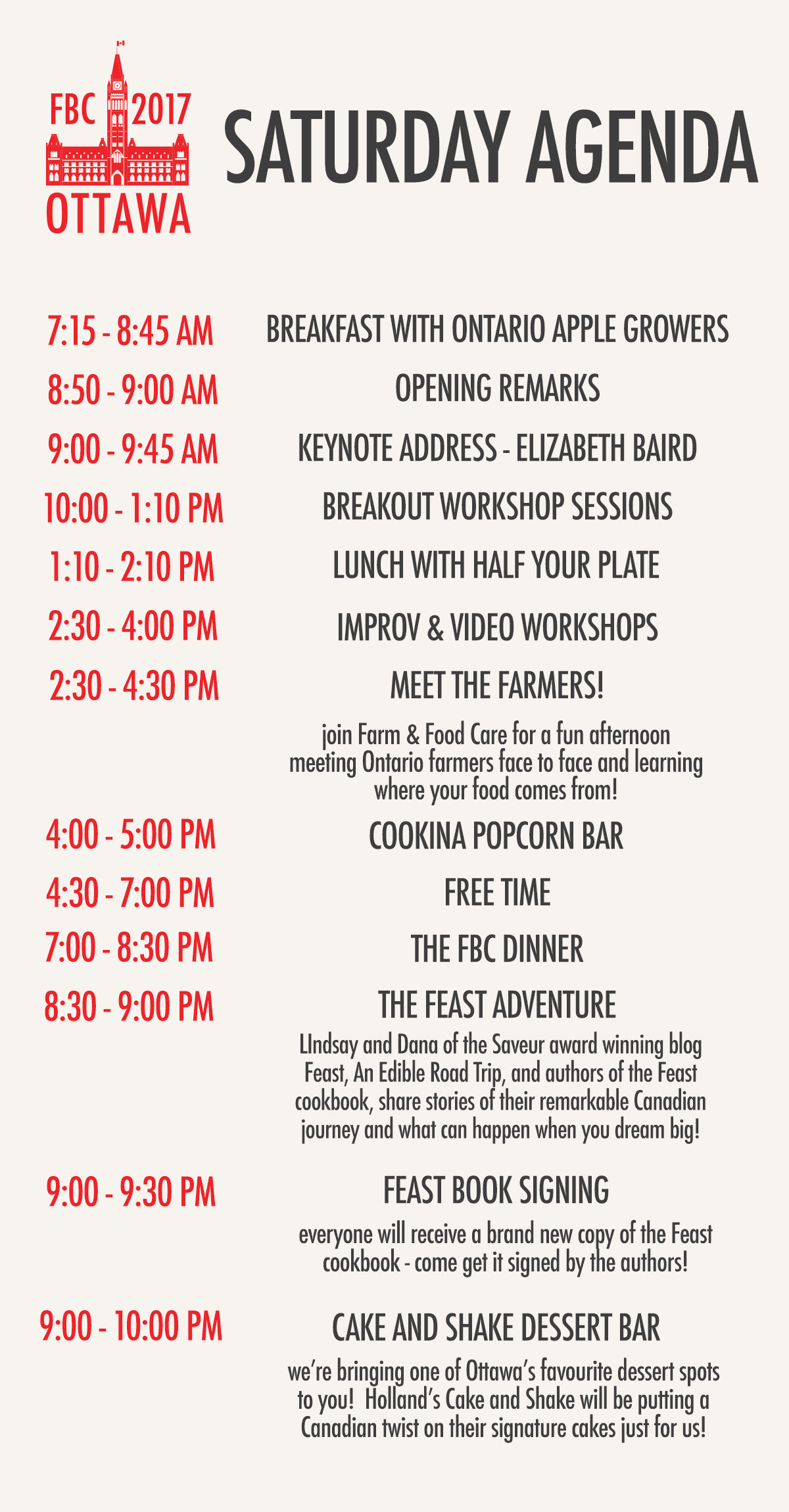 FBC 2017
OTTAWA

SATURDAY AGENDA

7:15 - 8:45 AM
BREAKFAST WITH ONTARIO APPLE GROWERS

8:50 - 9:00 AM
OPENING REMARKS

9:00 - 9:45 AM
KEYNOTE ADDRESS - ELIZABETH BAIRD

10:00 - 1:10 PM
BREAKOUT WORKSHOP SESSIONS

1:10 - 2:10 PM
LUNCH WITH HALF YOUR PLATE

2:30 - 4:00 PM
IMPROV & VIDEO WORKSHOPS

2:30 - 4:30 PM
MEET THE FARMERS!

join Farm & Food Care for a fun afternoon meeting Ontario farmers face to face and learning where your food comes from!

4:00 - 5:00 PM
COOKINA POPCORN BAR

4:30 - 7:00 PM
FREE TIME

7:00 - 8:30 PM
THE FBC DINNER

8:30 - 9:00 PM
THE FEAST ADVENTURE

LIndsay and Dana of the Saveur award winning blog Feast, An Edible Road Trip, and authors of the Feast cookbook, share stories of their remarkable Canadian journey and what can happen when you dream big!

9:00 - 9:30 PM
FEAST BOOK SIGNING

everyone will receive a brand new copy of the Feast cookbook - come get it signed by the authors!

9:00 - 10:00 PM
CAKE AND SHAKE DESSERT BAR

we're bringing one of Ottawa's favourite dessert spots to you! Holland's Cake and Shake will be putting a Canadian twist on their signature cakes just for us!